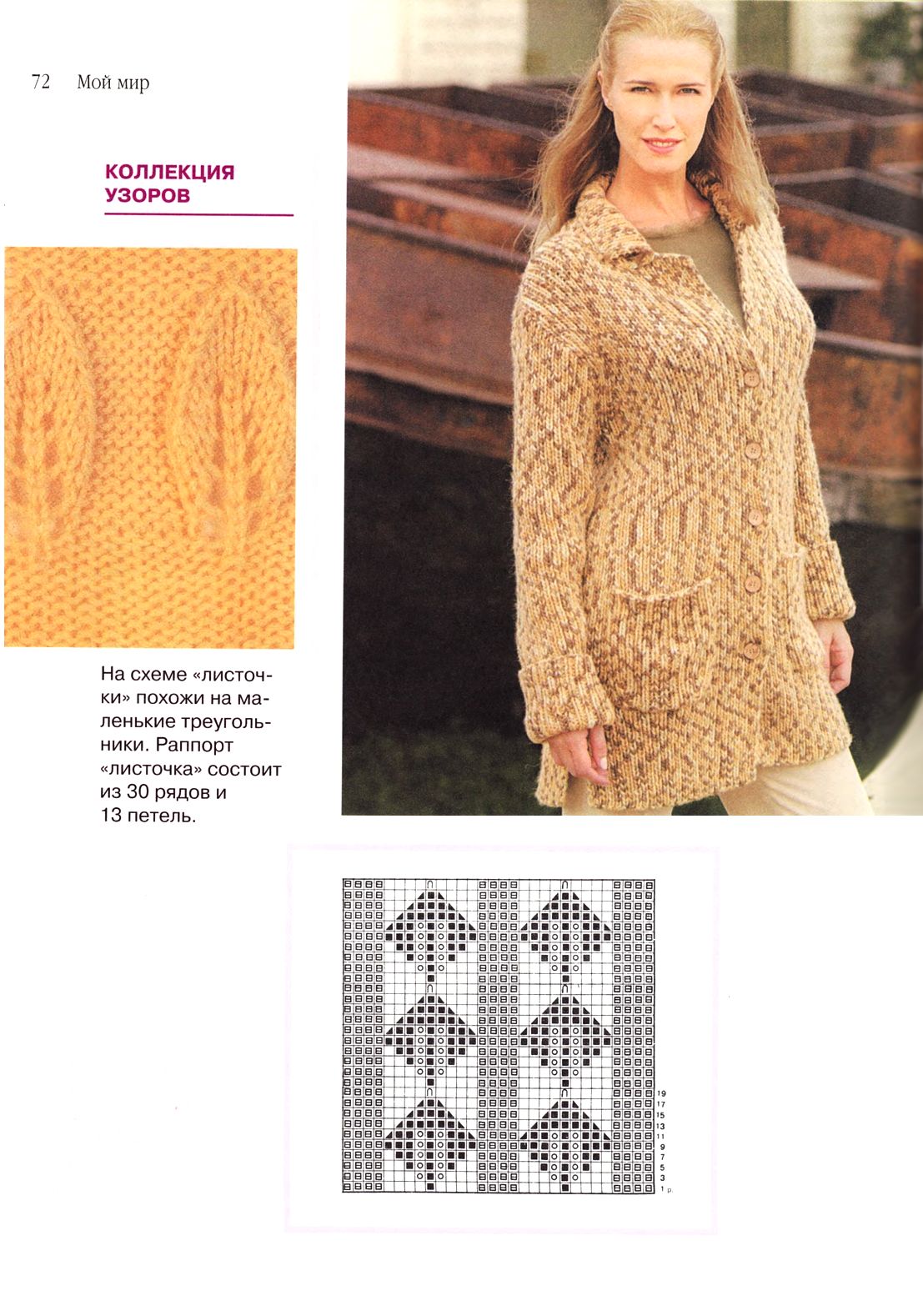 72 Мой мир

КОЛЛЕКЦИЯ УЗОРОВ

На схеме «листочки» похожи на маленькие треугольники. Раппорт «листочка» состоит из 30 рядов и 13 петель.

19
17
15
13
11
9
7
5
3
1 р.